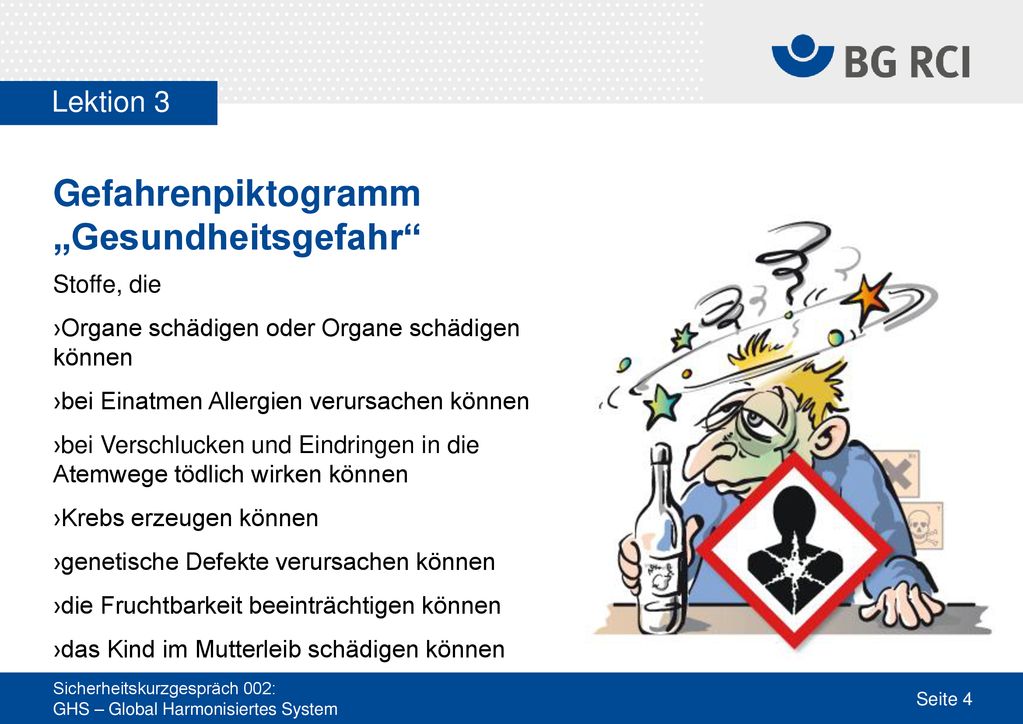 BG RCI

Lektion 3

Gefahrenpiktogramm „Gesundheitsgefahr“

Stoffe, die

›Organe schädigen oder Organe schädigen können

›bei Einatmen Allergien verursachen können

›bei Verschlucken und Eindringen in die Atemwege tödlich wirken können

›Krebs erzeugen können

›genetische Defekte verursachen können

›die Fruchtbarkeit beeinträchtigen können

›das Kind im Mutterleib schädigen können

Sicherheitskurzgespräch 002:
GHS – Global Harmonisiertes System

Seite 4